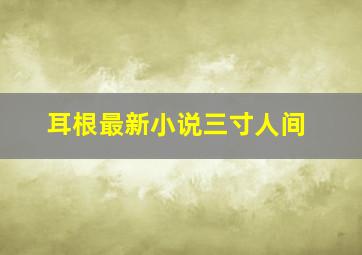 耳根最新小说三寸人间